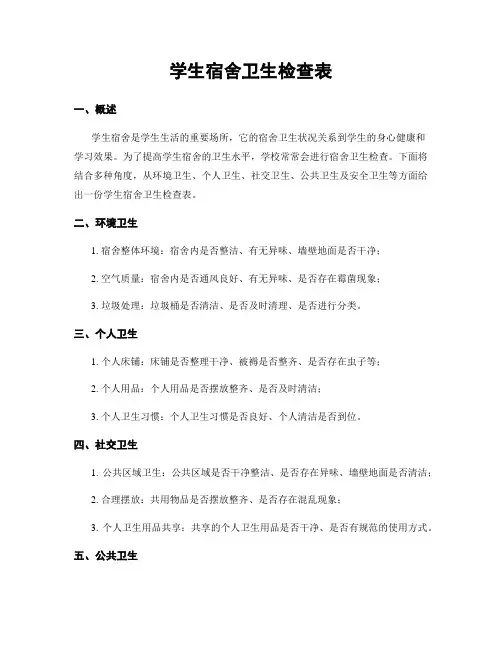 学生宿舍卫生检查表

一、概述

学生宿舍是学生生活的重要场所，它的宿舍卫生状况关系到学生的身心健康和学习效果。为了提高学生宿舍的卫生水平，学校常常会进行宿舍卫生检查。下面将结合多种角度，从环境卫生、个人卫生、社交卫生、公共卫生及安全卫生等方面给出一份学生宿舍卫生检查表。

二、环境卫生

1. 宿舍整体环境：宿舍内是否整洁、有无异味、墙壁地面是否干净；

2. 空气质量：宿舍内是否通风良好、有无异味、是否存在霉菌现象；

3. 垃圾处理：垃圾桶是否清洁、是否及时清理、是否进行分类。

三、个人卫生

1. 个人床铺：床铺是否整理干净、被褥是否整齐、是否存在虫子等；

2. 个人用品：个人用品是否摆放整齐、是否及时清洁；

3. 个人卫生习惯：个人卫生习惯是否良好、个人清洁是否到位。

四、社交卫生

1. 公共区域卫生：公共区域是否干净整洁、是否存在异味、墙壁地面是否清洁；

2. 合理摆放：共用物品是否摆放整齐、是否存在混乱现象；

3. 个人卫生用品共享：共享的个人卫生用品是否干净、是否有规范的使用方式。

五、公共卫生